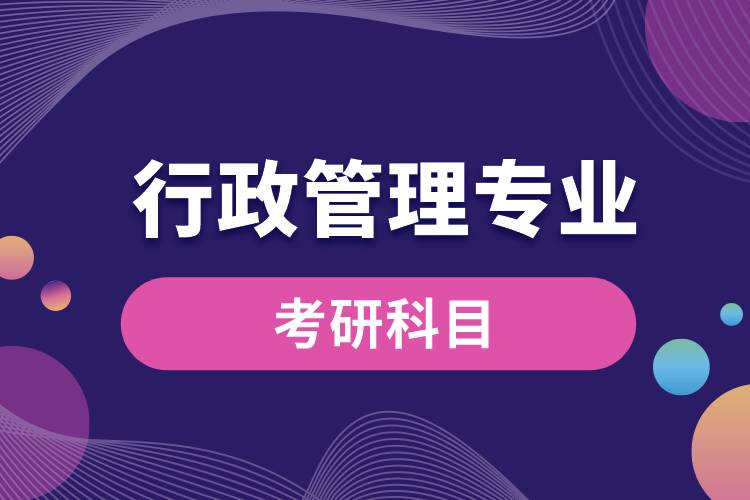 行政管理专业

考研科目